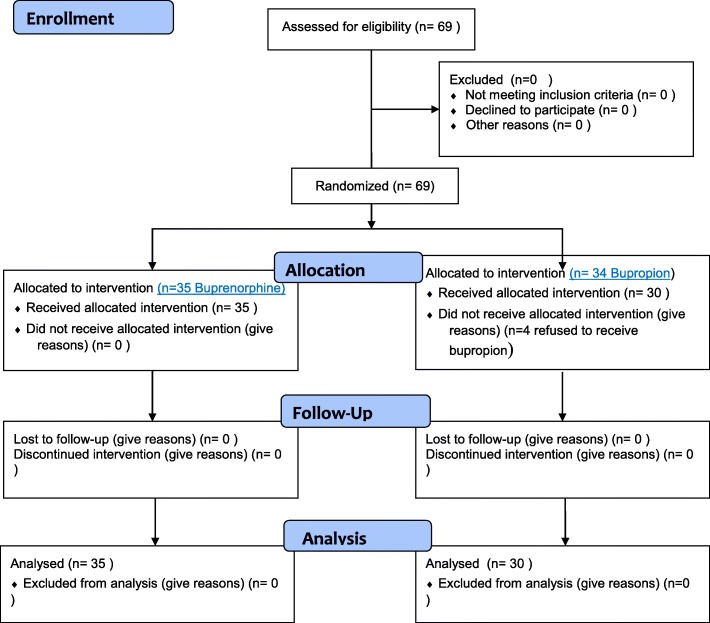 Enrollment

Assessed for eligibility (n= 69 )

Excluded (n=0 )
♦ Not meeting inclusion criteria (n= 0 )
♦ Declined to participate (n= 0 )
♦ Other reasons (n= 0 )

Randomized (n= 69)

Allocation

Allocated to intervention (n=35 Buprenorphine)
♦ Received allocated intervention (n= 35 )
♦ Did not receive allocated intervention (give reasons) (n= 0 )

Allocated to intervention (n= 34 Bupropion)
♦ Received allocated intervention (n= 30 )
♦ Did not receive allocated intervention (give reasons) (n=4 refused to receive bupropion)

Follow-Up

Lost to follow-up (give reasons) (n= 0 )
Discontinued intervention (give reasons) (n= 0 )

Lost to follow-up (give reasons) (n= 0 )
Discontinued intervention (give reasons) (n= 0 )

Analysis

Analysed (n= 35 )
♦ Excluded from analysis (give reasons) (n= 0 )

Analysed (n= 30 )
♦ Excluded from analysis (give reasons) (n=0 )